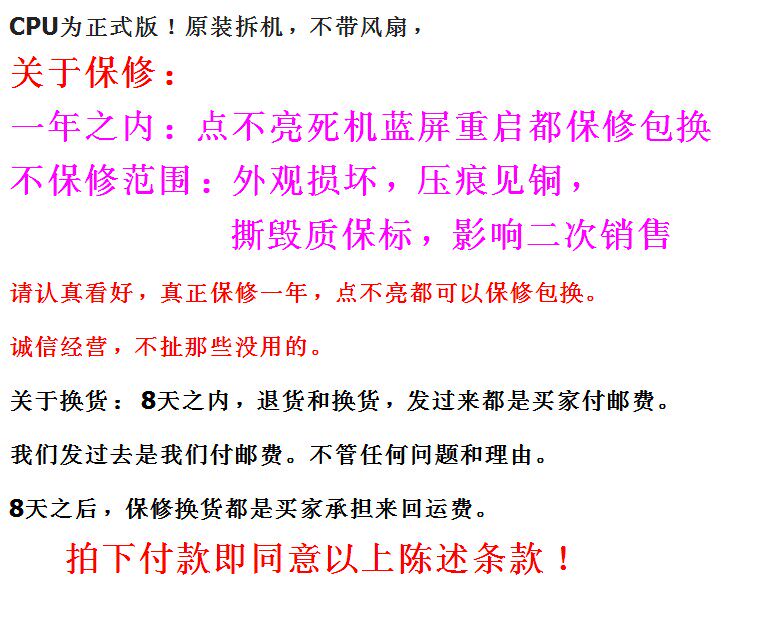 CPU为正式版！原装拆机，不带风扇，

关于保修：

一年之内：点不亮死机蓝屏重启都保修包换

不保修范围：外观损坏，压痕见铜，

撕毁质保标，影响二次销售

请认真看好，真正保修一年，点不亮都可以保修包换。

诚信经营，不扯那些没用的。

关于换货：8天之内，退货和换货，发过来都是买家付邮费。

我们发过去是我们付邮费。不管任何问题和理由。

8天之后，保修换货都是买家承担来回运费。

拍下付款即同意以上陈述条款！